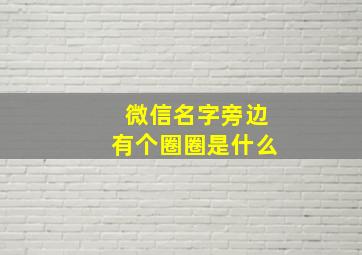 微信名字旁边
有个圈圈是什么